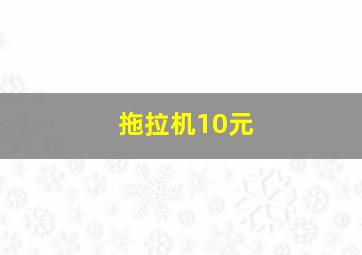 拖拉机10元